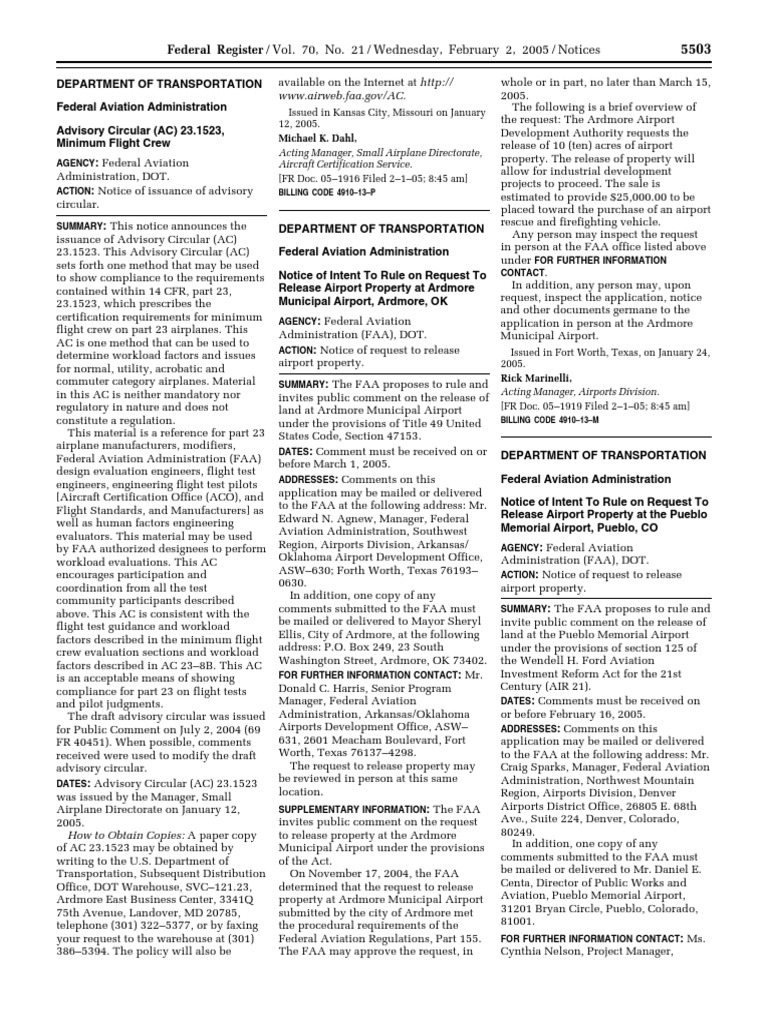 Federal Register / Vol. 70, No. 21 / Wednesday, February 2, 2005 / Notices 5503

DEPARTMENT OF TRANSPORTATION

Federal Aviation Administration

Advisory Circular (AC) 23.1523, Minimum Flight Crew

AGENCY: Federal Aviation Administration, DOT.

ACTION: Notice of issuance of advisory circular.

SUMMARY: This notice announces the issuance of Advisory Circular (AC) 23.1523. This Advisory Circular (AC) sets forth one method that may be used to show compliance to the requirements contained within 14 CFR, part 23, 23.1523, which prescribes the certification requirements for minimum flight crew on part 23 airplanes. This AC is one method that can be used to determine workload factors and issues for normal, utility, acrobatic and commuter category airplanes. Material in this AC is neither mandatory nor regulatory in nature and does not constitute a regulation.

This material is a reference for part 23 airplane manufacturers, modifiers, Federal Aviation Administration (FAA) design evaluation engineers, flight test engineers, engineering flight test pilots [Aircraft Certification Office (ACO), and Flight Standards, and Manufacturers] as well as human factors engineering evaluators. This material may be used by FAA authorized designees to perform workload evaluations. This AC encourages participation and coordination from all the test community participants described above. This AC is consistent with the flight test guidance and workload factors described in the minimum flight crew evaluation sections and workload factors described in AC 23–8B. This AC is an acceptable means of showing compliance for part 23 on flight tests and pilot judgments.

The draft advisory circular was issued for Public Comment on July 2, 2004 (69 FR 40451). When possible, comments received were used to modify the draft advisory circular.

DATES: Advisory Circular (AC) 23.1523 was issued by the Manager, Small Airplane Directorate on January 12, 2005.

How to Obtain Copies: A paper copy of AC 23.1523 may be obtained by writing to the U.S. Department of Transportation, Subsequent Distribution Office, DOT Warehouse, SVC–121.23, Ardmore East Business Center, 3341Q 75th Avenue, Landover, MD 20785, telephone (301) 322–5377, or by faxing your request to the warehouse at (301) 386–5394. The policy will also be available on the Internet at http://www.airweb.faa.gov/AC.

Issued in Kansas City, Missouri on January 12, 2005.

Michael K. Dahl,

Acting Manager, Small Airplane Directorate, Aircraft Certification Service.

[FR Doc. 05–1916 Filed 2–1–05; 8:45 am]

BILLING CODE 4910–13–P

DEPARTMENT OF TRANSPORTATION

Federal Aviation Administration

Notice of Intent To Rule on Request To Release Airport Property at Ardmore Municipal Airport, Ardmore, OK

AGENCY: Federal Aviation Administration (FAA), DOT.

ACTION: Notice of request to release airport property.

SUMMARY: The FAA proposes to rule and invites public comment on the release of land at Ardmore Municipal Airport under the provisions of Title 49 United States Code, Section 47153.

DATES: Comment must be received on or before March 1, 2005.

ADDRESSES: Comments on this application may be mailed or delivered to the FAA at the following address: Mr. Edward N. Agnew, Manager, Federal Aviation Administration, Southwest Region, Airports Division, Arkansas/Oklahoma Airport Development Office, ASW–630; Forth Worth, Texas 76193–0630.

In addition, one copy of any comments submitted to the FAA must be mailed or delivered to Mayor Sheryl Ellis, City of Ardmore, at the following address: P.O. Box 249, 23 South Washington Street, Ardmore, OK 73402.

FOR FURTHER INFORMATION CONTACT: Mr. Donald C. Harris, Senior Program Manager, Federal Aviation Administration, Arkansas/Oklahoma Airports Development Office, ASW–631, 2601 Meacham Boulevard, Fort Worth, Texas 76137–4298.

The request to release property may be reviewed in person at this same location.

SUPPLEMENTARY INFORMATION: The FAA invites public comment on the request to release property at the Ardmore Municipal Airport under the provisions of the Act.

On November 17, 2004, the FAA determined that the request to release property at Ardmore Municipal Airport submitted by the city of Ardmore met the procedural requirements of the Federal Aviation Regulations, Part 155. The FAA may approve the request, in whole or in part, no later than March 15, 2005.

The following is a brief overview of the request: The Ardmore Airport Development Authority requests the release of 10 (ten) acres of airport property. The release of property will allow for industrial development projects to proceed. The sale is estimated to provide $25,000.00 to be placed toward the purchase of an airport rescue and firefighting vehicle.

Any person may inspect the request in person at the FAA office listed above under FOR FURTHER INFORMATION CONTACT.

In addition, any person may, upon request, inspect the application, notice and other documents germane to the application in person at the Ardmore Municipal Airport.

Issued in Fort Worth, Texas, on January 24, 2005.

Rick Marinelli,

Acting Manager, Airports Division.

[FR Doc. 05–1919 Filed 2–1–05; 8:45 am]

BILLING CODE 4910–13–M

DEPARTMENT OF TRANSPORTATION

Federal Aviation Administration

Notice of Intent To Rule on Request To Release Airport Property at the Pueblo Memorial Airport, Pueblo, CO

AGENCY: Federal Aviation Administration (FAA), DOT.

ACTION: Notice of request to release airport property.

SUMMARY: The FAA proposes to rule and invite public comment on the release of land at the Pueblo Memorial Airport under the provisions of section 125 of the Wendell H. Ford Aviation Investment Reform Act for the 21st Century (AIR 21).

DATES: Comments must be received on or before February 16, 2005.

ADDRESSES: Comments on this application may be mailed or delivered to the FAA at the following address: Mr. Craig Sparks, Manager, Federal Aviation Administration, Northwest Mountain Region, Airports Division, Denver Airports District Office, 26805 E. 68th Ave., Suite 224, Denver, Colorado, 80249.

In addition, one copy of any comments submitted to the FAA must be mailed or delivered to Mr. Daniel E. Centa, Director of Public Works and Aviation, Pueblo Memorial Airport, 31201 Bryan Circle, Pueblo, Colorado, 81001.

FOR FURTHER INFORMATION CONTACT: Ms. Cynthia Nelson, Project Manager,